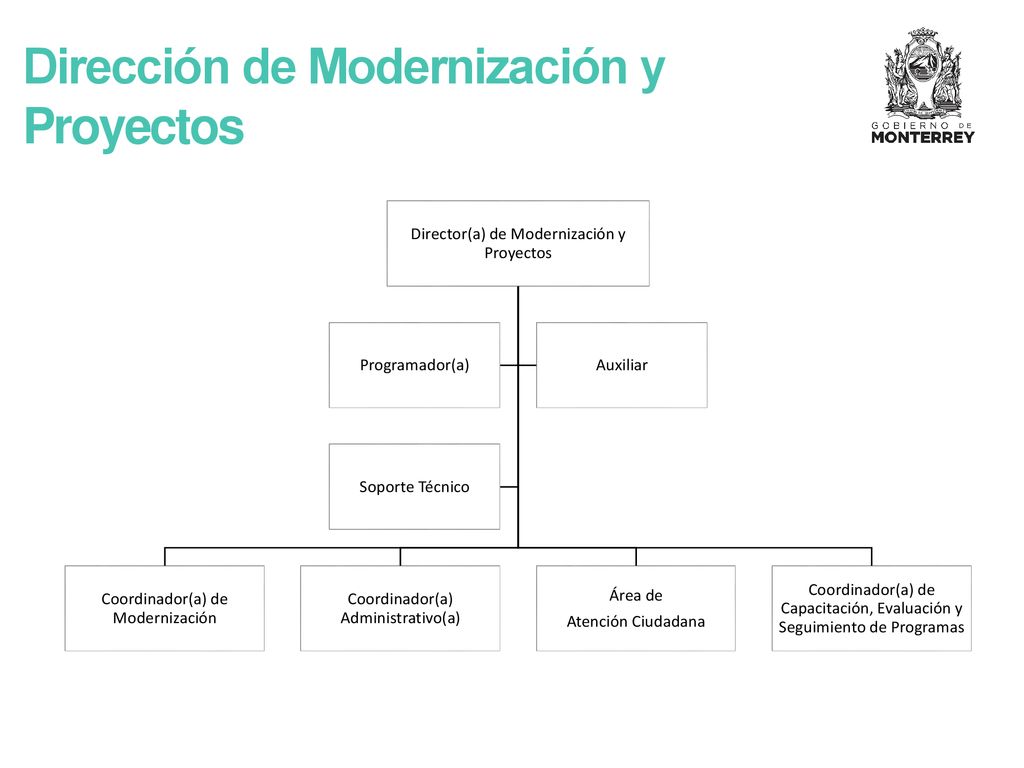 Dirección de Modernización y Proyectos

GOBIERNO DE MONTERREY

Director(a) de Modernización y Proyectos

Programador(a)

Auxiliar

Soporte Técnico

Coordinador(a) de Modernización

Coordinador(a) Administrativo(a)

Área de
Atención Ciudadana

Coordinador(a) de Capacitación, Evaluación y Seguimiento de Programas